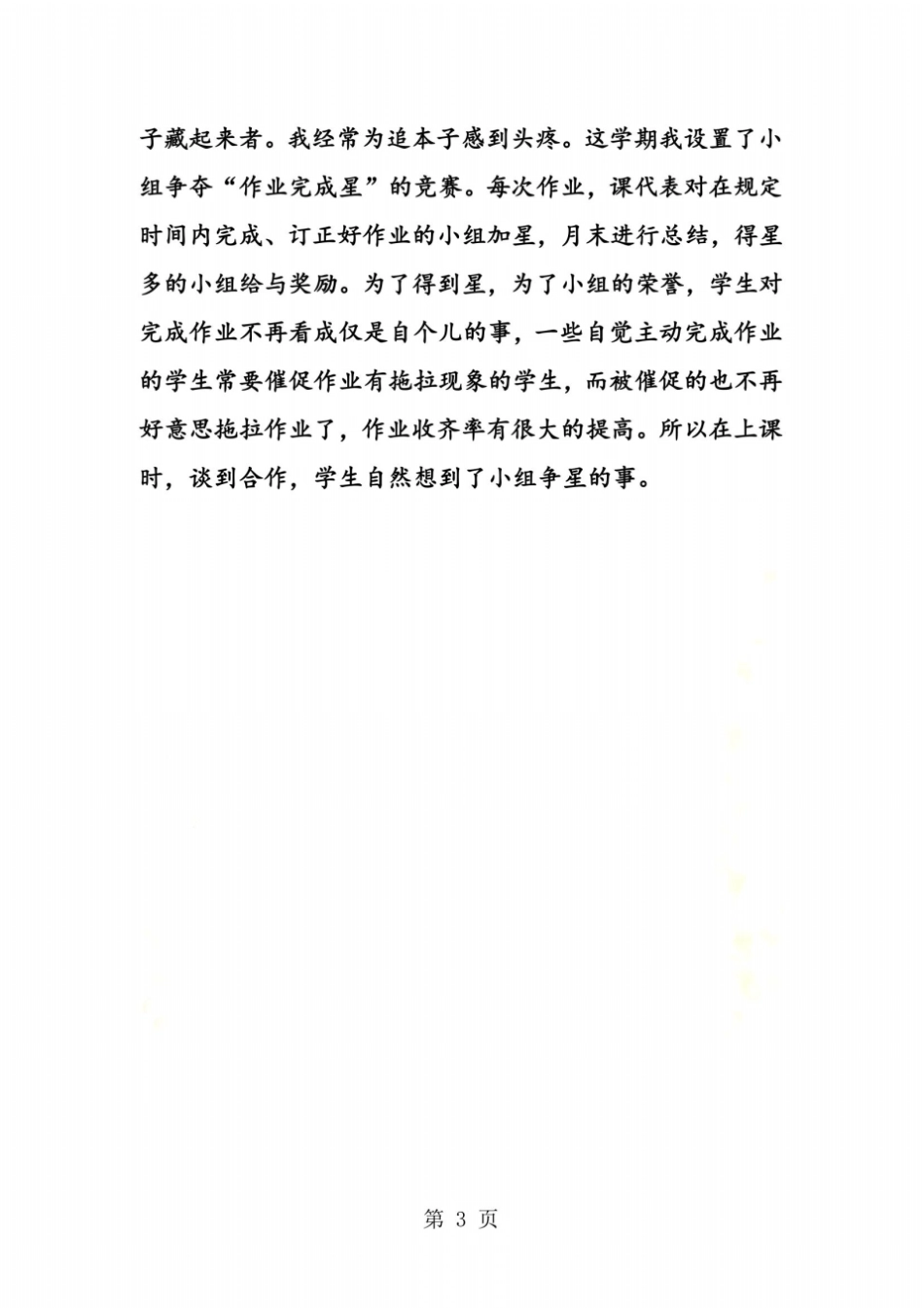 子藏起来者。我经常为追本子感到头疼。这学期我设置了小组争夺“作业完成星”的竞赛。每次作业，课代表对在规定时间内完成、订正好作业的小组加星，月末进行总结，得星多的小组给与奖励。为了得到星，为了小组的荣誉，学生对完成作业不再看成仅是自个儿的事，一些自觉主动完成作业的学生常要催促作业有拖拉现象的学生，而被催促的也不再好意思拖拉作业了，作业收齐率有很大的提高。所以在上课时，谈到合作，学生自然想到了小组争星的事。

第 3 页